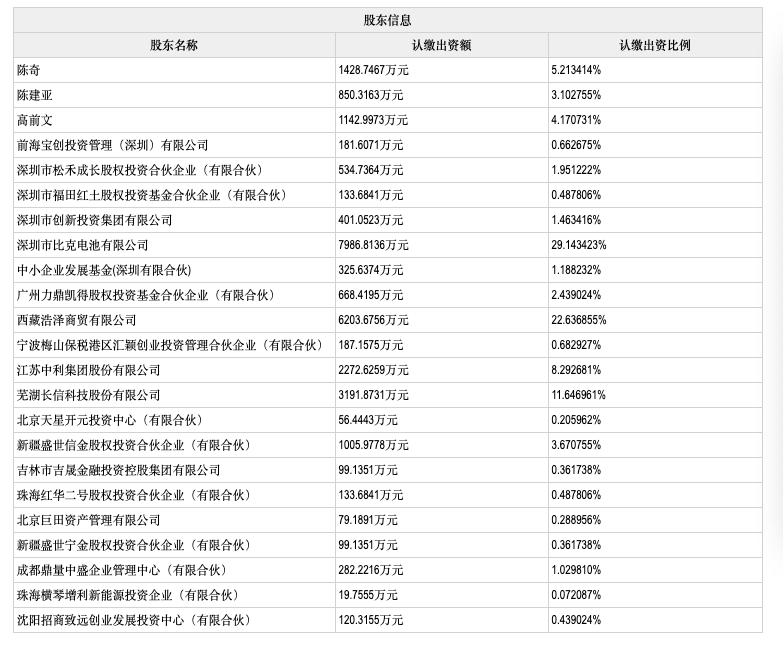 股东信息

| 股东名称 | 认缴出资额 | 认缴出资比例 |
|---|---|---|
| 陈奇 | 1428.7467万元 | 5.213414% |
| 陈建亚 | 850.3163万元 | 3.102755% |
| 高前文 | 1142.9973万元 | 4.170731% |
| 前海宝创投资管理（深圳）有限公司 | 181.6071万元 | 0.662675% |
| 深圳市松禾成长股权投资合伙企业（有限合伙） | 534.7364万元 | 1.951222% |
| 深圳市福田红土股权投资基金合伙企业（有限合伙） | 133.6841万元 | 0.487806% |
| 深圳市创新投资集团有限公司 | 401.0523万元 | 1.463416% |
| 深圳市比克电池有限公司 | 7986.8136万元 | 29.143423% |
| 中小企业发展基金(深圳有限合伙) | 325.6374万元 | 1.188232% |
| 广州力鼎凯得股权投资基金合伙企业（有限合伙） | 668.4195万元 | 2.439024% |
| 西藏浩泽商贸有限公司 | 6203.6756万元 | 22.636855% |
| 宁波梅山保税港区汇颖创业投资管理合伙企业（有限合伙） | 187.1575万元 | 0.682927% |
| 江苏中利集团股份有限公司 | 2272.6259万元 | 8.292681% |
| 芜湖长信科技股份有限公司 | 3191.8731万元 | 11.646961% |
| 北京天星开元投资中心（有限合伙） | 56.4443万元 | 0.205962% |
| 新疆盛世信金股权投资合伙企业（有限合伙） | 1005.9778万元 | 3.670755% |
| 吉林市吉晟金融投资控股集团有限公司 | 99.1351万元 | 0.361738% |
| 珠海红华二号股权投资合伙企业（有限合伙） | 133.6841万元 | 0.487806% |
| 北京巨田资产管理有限公司 | 79.1891万元 | 0.288956% |
| 新疆盛世宁金股权投资合伙企业（有限合伙） | 99.1351万元 | 0.361738% |
| 成都鼎量中盛企业管理中心（有限合伙） | 282.2216万元 | 1.029810% |
| 珠海横琴增利新能源投资企业（有限合伙） | 19.7555万元 | 0.072087% |
| 沈阳招商致远创业发展投资中心（有限合伙） | 120.3155万元 | 0.439024% |